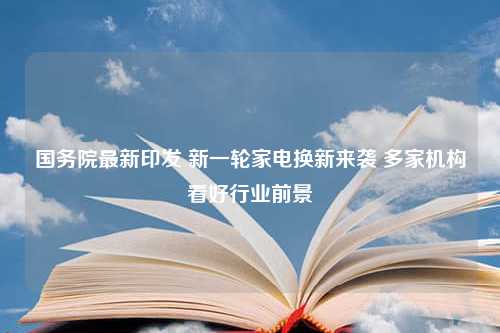 国务院最新印发 新一轮家电换新来袭 多家机构看好行业前景